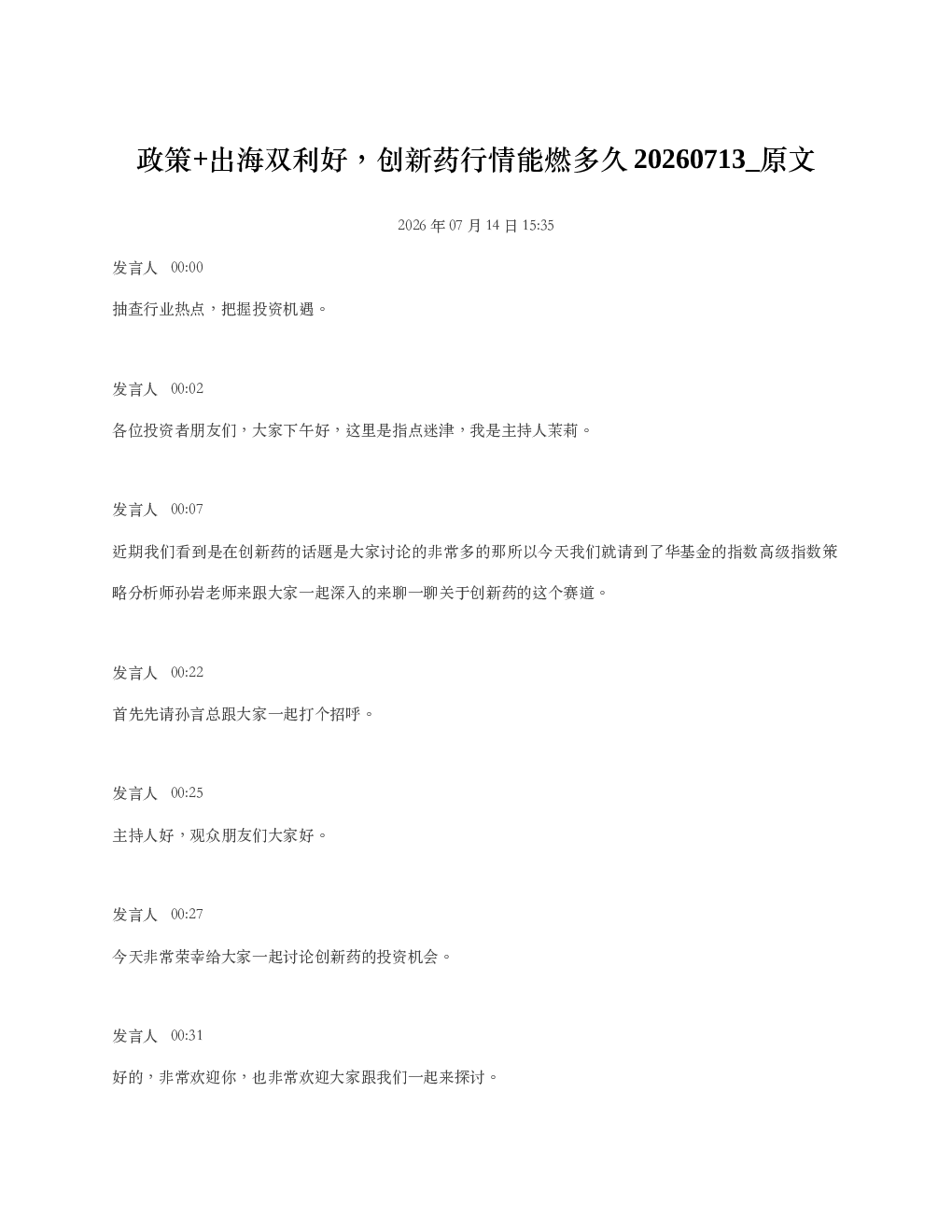 政策+出海双利好，创新药行情能燃多久20260713_原文

2026年07月14日15:35

发言人 00:00

抽查行业热点，把握投资机遇。

发言人 00:02

各位投资者朋友们，大家下午好，这里是指点迷津，我是主持人茉莉。

发言人 00:07

近期我们看到是在创新药的话题是大家讨论的非常多的那所以今天我们就请到了华基金的指数高级指数策略分析师孙岩老师来跟大家一起深入的来聊一聊关于创新药的这个赛道。

发言人 00:22

首先先请孙言总跟大家一起打个招呼。

发言人 00:25

主持人好，观众朋友们大家好。

发言人 00:27

今天非常荣幸给大家一起讨论创新药的投资机会。

发言人 00:31

好的，非常欢迎你，也非常欢迎大家跟我们一起来探讨。